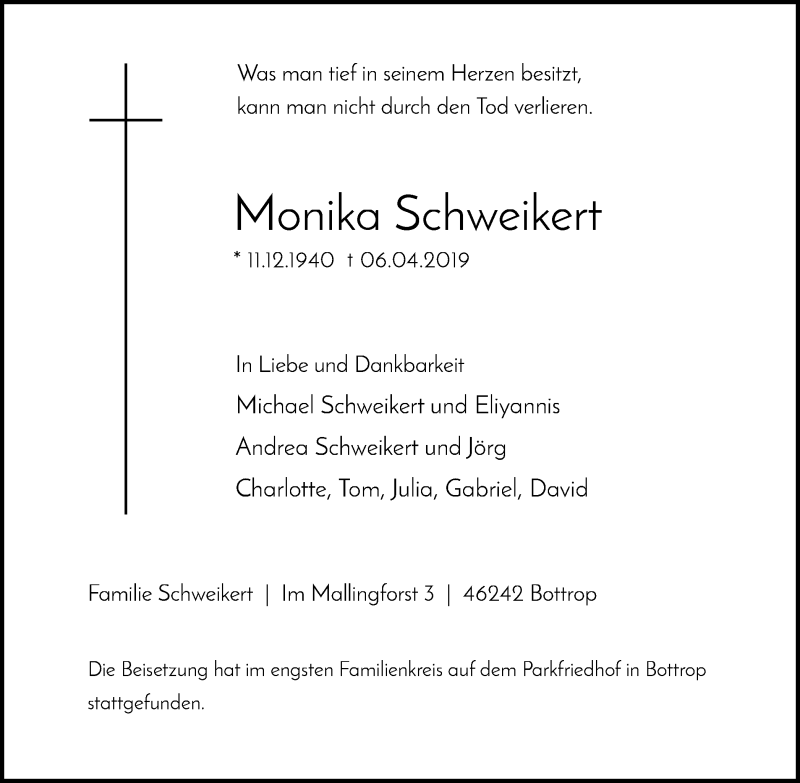 Was man tief in seinem Herzen besitzt,
kann man nicht durch den Tod verlieren.

Monika Schweikert

* 11.12.1940 † 06.04.2019

In Liebe und Dankbarkeit
Michael Schweikert und Eliyannis
Andrea Schweikert und Jörg
Charlotte, Tom, Julia, Gabriel, David

Familie Schweikert | Im Mallingforst 3 | 46242 Bottrop

Die Beisetzung hat im engsten Familienkreis auf dem Parkfriedhof in Bottrop stattgefunden.